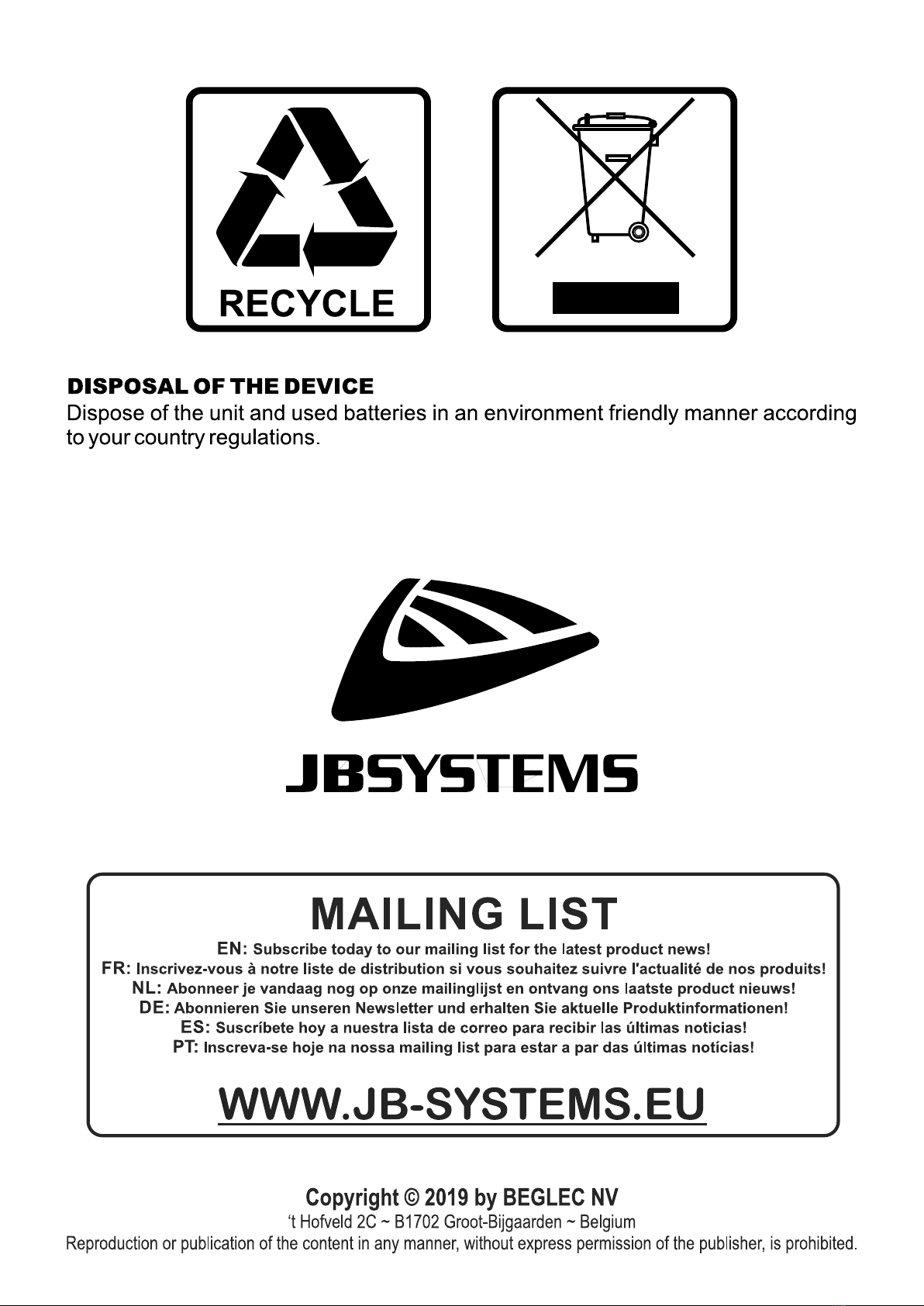 RECYCLE

DISPOSAL OF THE DEVICE

Dispose of the unit and used batteries in an environment friendly manner according to your country regulations.

JBSYSTEMS

MAILING LIST

EN: Subscribe today to our mailing list for the latest product news!
FR: Inscrivez-vous à notre liste de distribution si vous souhaitez suivre l'actualité de nos produits!
NL: Abonneer je vandaag nog op onze mailinglijst en ontvang ons laatste product nieuws!
DE: Abonnieren Sie unseren Newsletter und erhalten Sie aktuelle Produktinformationen!
ES: Suscríbete hoy a nuestra lista de correo para recibir las últimas noticias!
PT: Inscreva-se hoje na nossa mailing list para estar a par das últimas notícias!

WWW.JB-SYSTEMS.EU

Copyright © 2019 by BEGLEC NV
't Hofveld 2C ~ B1702 Groot-Bijgaarden ~ Belgium
Reproduction or publication of the content in any manner, without express permission of the publisher, is prohibited.